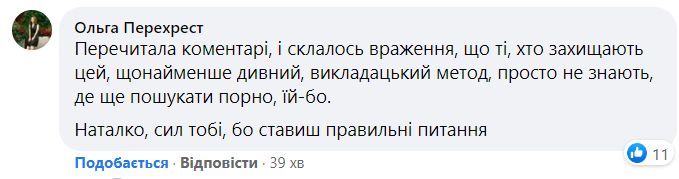 Ольга Перехрест
Перечитала коментарі, і склалось враження, що ті, хто захищають цей, щонайменше дивний, викладацький метод, просто не знають, де ще пошукати порно, їй-бо.

Наталко, сил тобі, бо ставиш правильні питання

11

Подобається · Відповісти · 39 хв